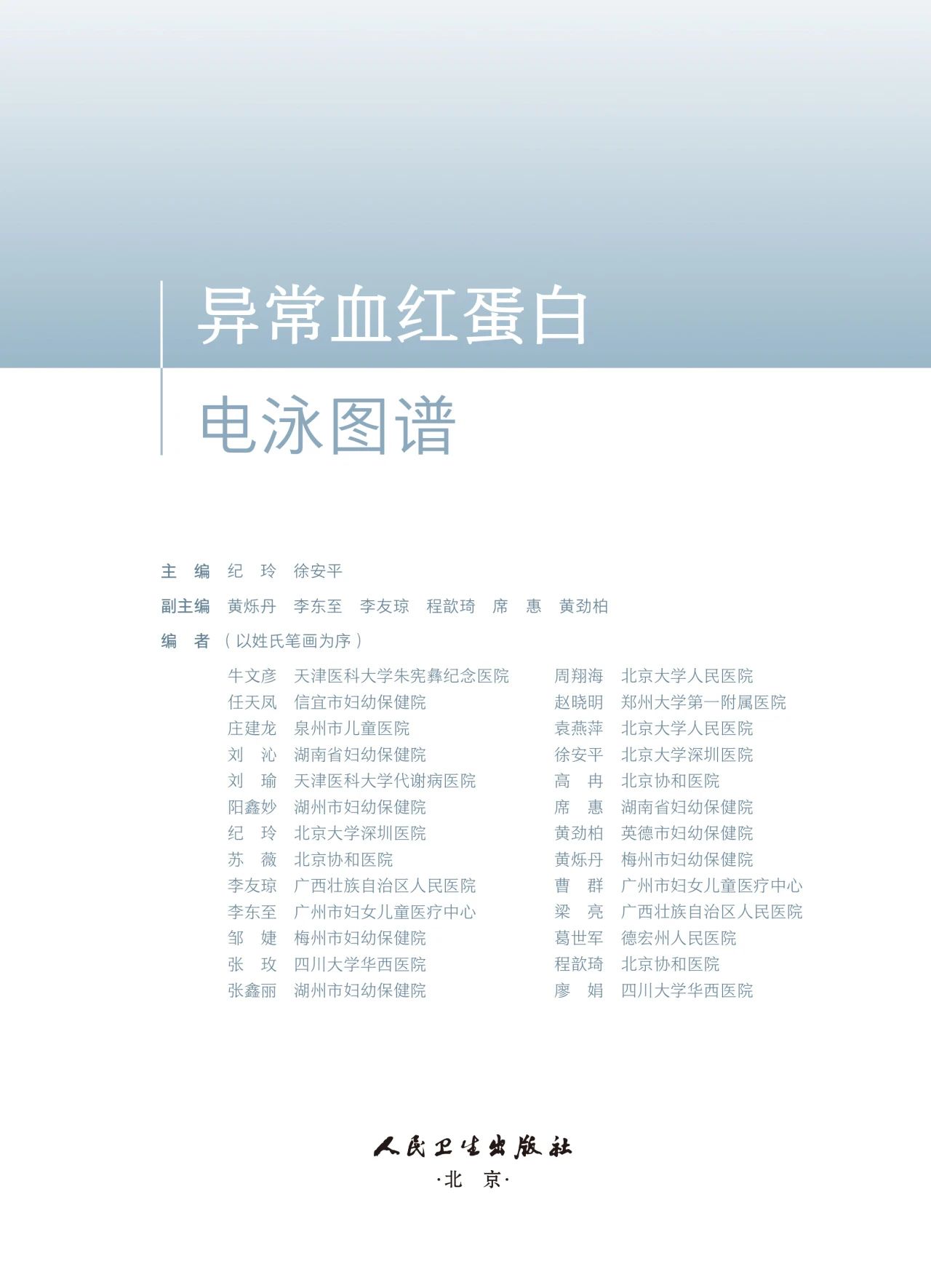 异常血红蛋白

电泳图谱

主 编 纪 玲 徐安平

副主编 黄烁丹 李东至 李友琼 程歆琦 席 惠 黄劲柏

编 者（以姓氏笔画为序）

牛文彦 天津医科大学朱宪彝纪念医院
任天凤 信宜市妇幼保健院
庄建龙 泉州市儿童医院
刘 沁 湖南省妇幼保健院
刘 瑜 天津医科大学代谢病医院
阳鑫妙 湖州市妇幼保健院
纪 玲 北京大学深圳医院
苏 薇 北京协和医院
李友琼 广西壮族自治区人民医院
李东至 广州市妇女儿童医疗中心
邹 婕 梅州市妇幼保健院
张 玫 四川大学华西医院
张鑫丽 湖州市妇幼保健院

周翔海 北京大学人民医院
赵晓明 郑州大学第一附属医院
袁燕萍 北京大学人民医院
徐安平 北京大学深圳医院
高 冉 北京协和医院
席 惠 湖南省妇幼保健院
黄劲柏 英德市妇幼保健院
黄烁丹 梅州市妇幼保健院
曹 群 广州市妇女儿童医疗中心
梁 亮 广西壮族自治区人民医院
葛世军 德宏州人民医院
程歆琦 北京协和医院
廖 娟 四川大学华西医院

人民卫生出版社
·北 京·